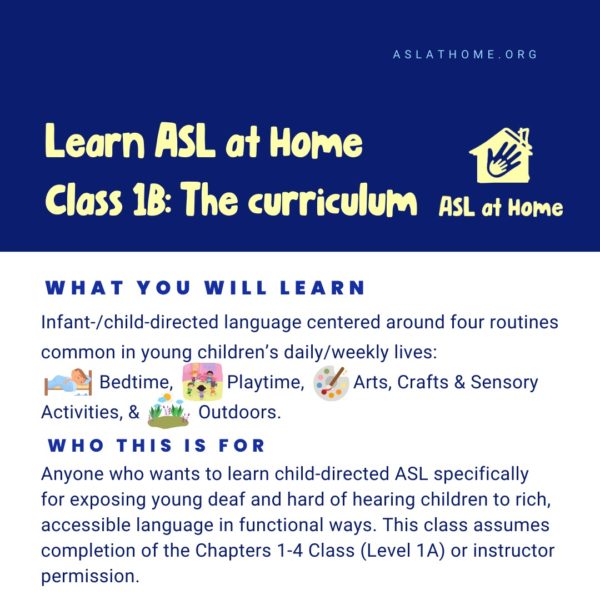 ASLATHOME.ORG

Learn ASL at Home
Class 1B: The curriculum

ASL at Home

WHAT YOU WILL LEARN

Infant-/child-directed language centered around four routines common in young children's daily/weekly lives: Bedtime, Playtime, Arts, Crafts & Sensory Activities, & Outdoors.

WHO THIS IS FOR

Anyone who wants to learn child-directed ASL specifically for exposing young deaf and hard of hearing children to rich, accessible language in functional ways. This class assumes completion of the Chapters 1-4 Class (Level 1A) or instructor permission.